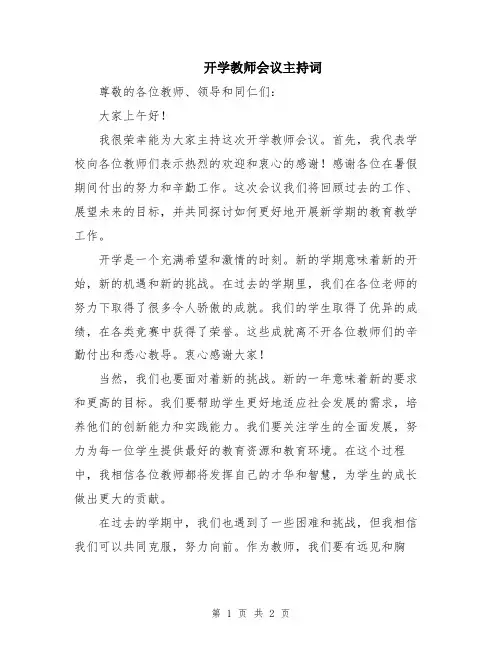 开学教师会议主持词

尊敬的各位教师、领导和同仁们：

大家上午好！

我很荣幸能为大家主持这次开学教师会议。首先，我代表学校向各位教师们表示热烈的欢迎和衷心的感谢！感谢各位在暑假期间付出的努力和辛勤工作。这次会议我们将回顾过去的工作、展望未来的目标，并共同探讨如何更好地开展新学期的教育教学工作。

开学是一个充满希望和激情的时刻。新的学期意味着新的开始，新的机遇和新的挑战。在过去的学期里，我们在各位老师的努力下取得了很多令人骄傲的成就。我们的学生取得了优异的成绩，在各类竞赛中获得了荣誉。这些成就离不开各位教师们的辛勤付出和悉心教导。衷心感谢大家！

当然，我们也要面对着新的挑战。新的一年意味着新的要求和更高的目标。我们要帮助学生更好地适应社会发展的需求，培养他们的创新能力和实践能力。我们要关注学生的全面发展，努力为每一位学生提供最好的教育资源和教育环境。在这个过程中，我相信各位教师都将发挥自己的才华和智慧，为学生的成长做出更大的贡献。

在过去的学期中，我们也遇到了一些困难和挑战，但我相信我们可以共同克服，努力向前。作为教师，我们要有远见和胸

第 1 页 共 2 页